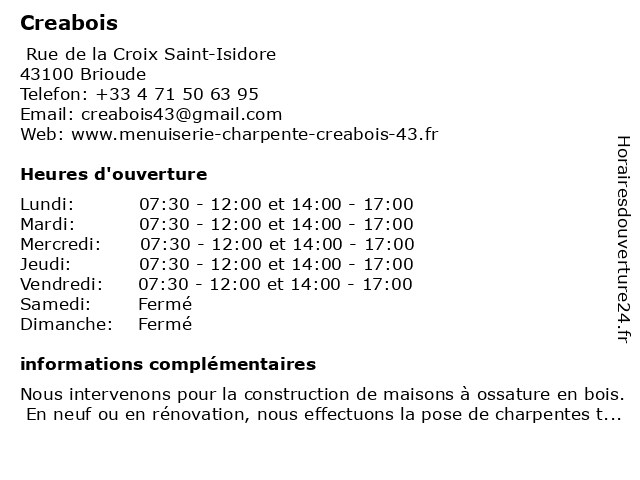 Creabois

Rue de la Croix Saint-Isidore
43100 Brioude
Telefon: +33 4 71 50 63 95
Email: creabois43@gmail.com
Web: www.menuiserie-charpente-creabois-43.fr

Heures d'ouverture

| | |
|---|---|
| Lundi: | 07:30 - 12:00 et 14:00 - 17:00 |
| Mardi: | 07:30 - 12:00 et 14:00 - 17:00 |
| Mercredi: | 07:30 - 12:00 et 14:00 - 17:00 |
| Jeudi: | 07:30 - 12:00 et 14:00 - 17:00 |
| Vendredi: | 07:30 - 12:00 et 14:00 - 17:00 |
| Samedi: | Fermé |
| Dimanche: | Fermé |

informations complémentaires

Nous intervenons pour la construction de maisons à ossature en bois. En neuf ou en rénovation, nous effectuons la pose de charpentes t...

Horairesdouverture24.fr